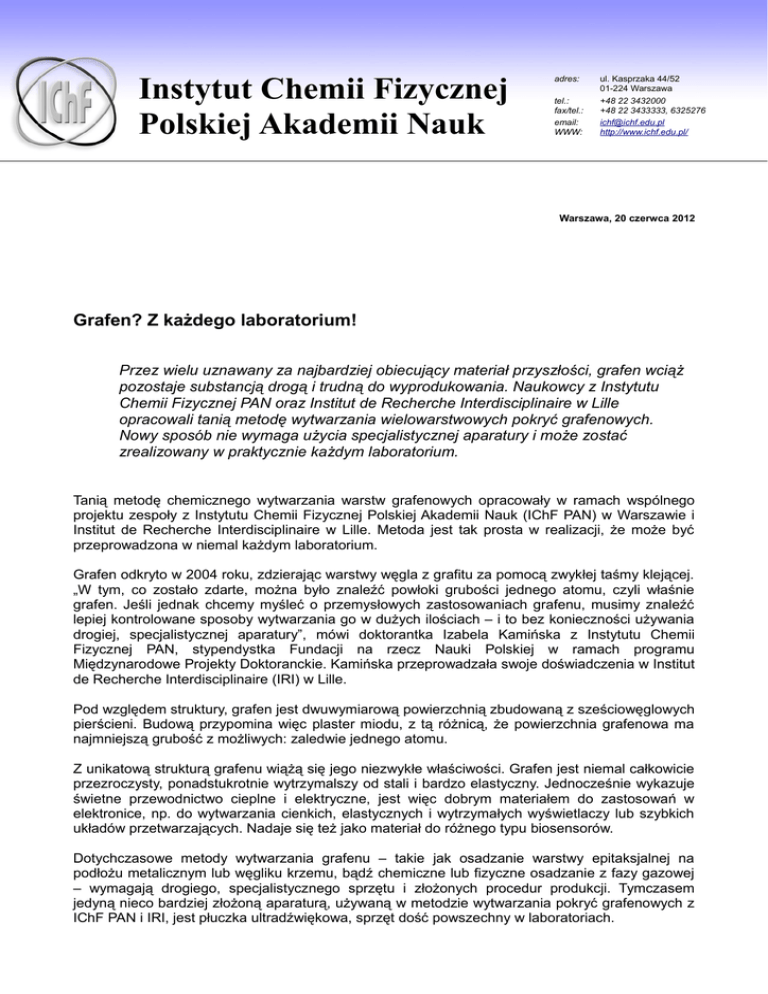 IChF

Instytut Chemii Fizycznej Polskiej Akademii Nauk

adres: ul. Kasprzaka 44/52 01-224 Warszawa
tel.: +48 22 3432000
fax/tel.: +48 22 3433333, 6325276
email: ichf@ichf.edu.pl
WWW: http://www.ichf.edu.pl/

Warszawa, 20 czerwca 2012

Grafen? Z każdego laboratorium!

Przez wielu uznawany za najbardziej obiecujący materiał przyszłości, grafen wciąż pozostaje substancją drogą i trudną do wyprodukowania. Naukowcy z Instytutu Chemii Fizycznej PAN oraz Institut de Recherche Interdisciplinaire w Lille opracowali tanią metodę wytwarzania wielowarstwowych pokryć grafenowych. Nowy sposób nie wymaga użycia specjalistycznej aparatury i może zostać zrealizowany w praktycznie każdym laboratorium.

Tanią metodę chemicznego wytwarzania warstw grafenowych opracowały w ramach wspólnego projektu zespoły z Instytutu Chemii Fizycznej Polskiej Akademii Nauk (IChF PAN) w Warszawie i Institut de Recherche Interdisciplinaire w Lille. Metoda jest tak prosta w realizacji, że może być przeprowadzona w niemal każdym laboratorium.

Grafen odkryto w 2004 roku, zdzierając warstwy węgla z grafitu za pomocą zwykłej taśmy klejącej. „W tym, co zostało zdarte, można było znaleźć powłoki grubości jednego atomu, czyli właśnie grafen. Jeśli jednak chcemy myśleć o przemysłowych zastosowaniach grafenu, musimy znaleźć lepiej kontrolowane sposoby wytwarzania go w dużych ilościach – i to bez konieczności używania drogiej, specjalistycznej aparatury", mówi doktorantka Izabela Kamińska z Instytutu Chemii Fizycznej PAN, stypendystka Fundacji na rzecz Nauki Polskiej w ramach programu Międzynarodowe Projekty Doktoranckie. Kamińska przeprowadzała swoje doświadczenia w Institut de Recherche Interdisciplinaire (IRI) w Lille.

Pod względem struktury, grafen jest dwuwymiarową powierzchnią zbudowaną z sześciowęglowych pierścieni. Budową przypomina więc plaster miodu, z tą różnicą, że powierzchnia grafenowa ma najmniejszą grubość z możliwych: zaledwie jednego atomu.

Z unikatową strukturą grafenu wiążą się jego niezwykłe właściwości. Grafen jest niemal całkowicie przezroczysty, ponadstukrotnie wytrzymalszy od stali i bardzo elastyczny. Jednocześnie wykazuje świetne przewodnictwo cieplne i elektryczne, jest więc dobrym materiałem do zastosowań w elektronice, np. do wytwarzania cienkich, elastycznych i wytrzymałych wyświetlaczy lub szybkich układów przetwarzających. Nadaje się też jako materiał do różnego typu biosensorów.

Dotychczasowe metody wytwarzania grafenu – takie jak osadzanie warstwy epitaksjalnej na podłożu metalicznym lub węgliku krzemu, bądź chemiczne lub fizyczne osadzanie z fazy gazowej – wymagają drogiego, specjalistycznego sprzętu i złożonych procedur produkcji. Tymczasem jedyną nieco bardziej złożoną aparaturą, używaną w metodzie wytwarzania pokryć grafenowych z IChF PAN i IRI, jest płuczka ultradźwiękowa, sprzęt dość powszechny w laboratoriach.